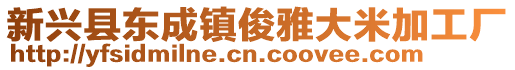 新兴县东成镇俊雅大米加工厂
http://yfsidmilne.cn.coovee.com